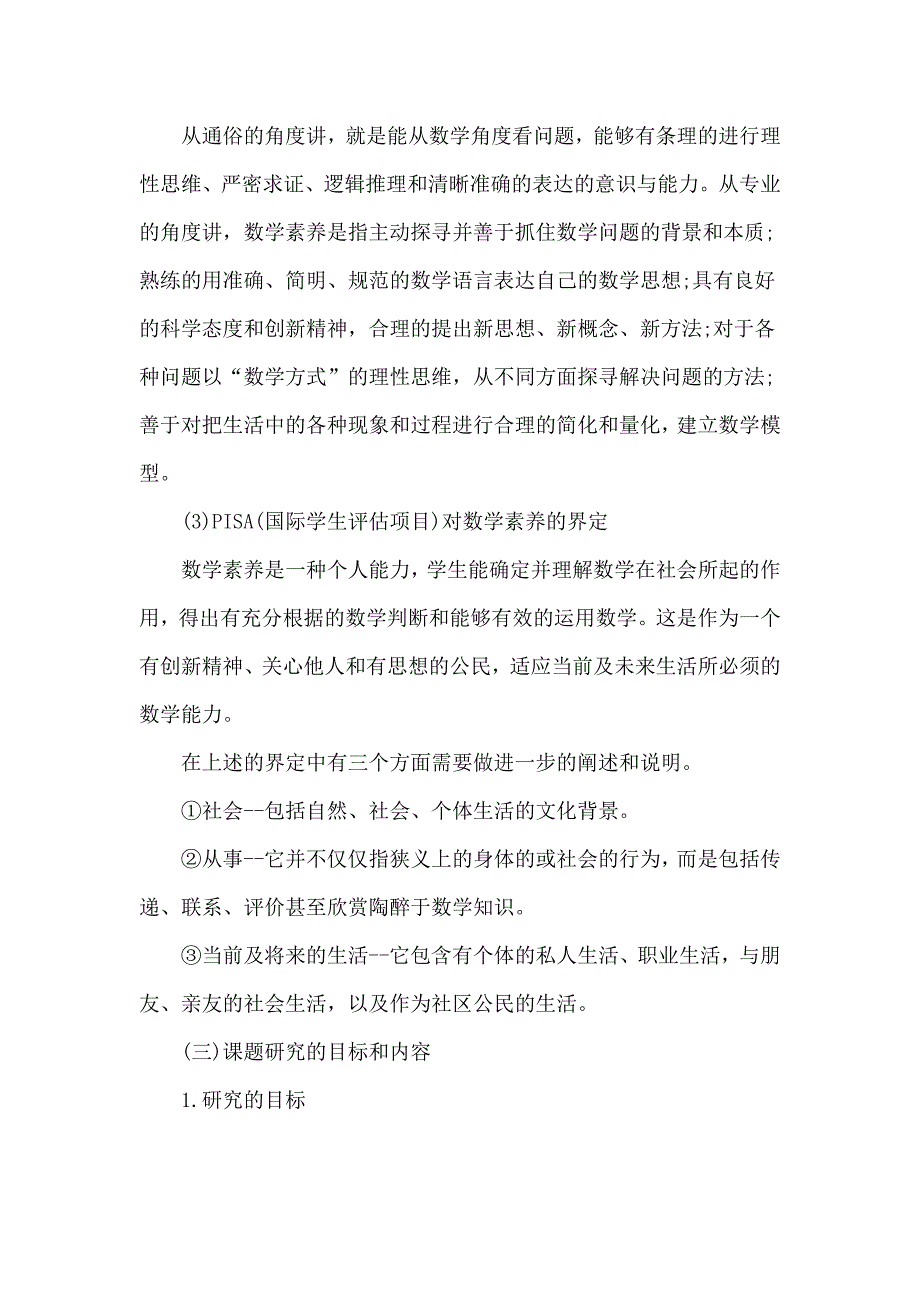 从通俗的角度讲，就是能从数学角度看问题，能够有条理的进行理性思维、严密求证、逻辑推理和清晰准确的表达的意识与能力。从专业的角度讲，数学素养是指主动探寻并善于抓住数学问题的背景和本质;熟练的用准确、简明、规范的数学语言表达自己的数学思想;具有良好的科学态度和创新精神，合理的提出新思想、新概念、新方法;对于各种问题以“数学方式”的理性思维，从不同方面探寻解决问题的方法;善于对把生活中的各种现象和过程进行合理的简化和量化，建立数学模型。

(3)PISA(国际学生评估项目)对数学素养的界定

数学素养是一种个人能力，学生能确定并理解数学在社会所起的作用，得出有充分根据的数学判断和能够有效的运用数学。这是作为一个有创新精神、关心他人和有思想的公民，适应当前及未来生活所必须的数学能力。

在上述的界定中有三个方面需要做进一步的阐述和说明。

①社会--包括自然、社会、个体生活的文化背景。

②从事--它并不仅仅指狭义上的身体的或社会的行为，而是包括传递、联系、评价甚至欣赏陶醉于数学知识。

③当前及将来的生活--它包含有个体的私人生活、职业生活，与朋友、亲友的社会生活，以及作为社区公民的生活。

(三)课题研究的目标和内容

1.研究的目标